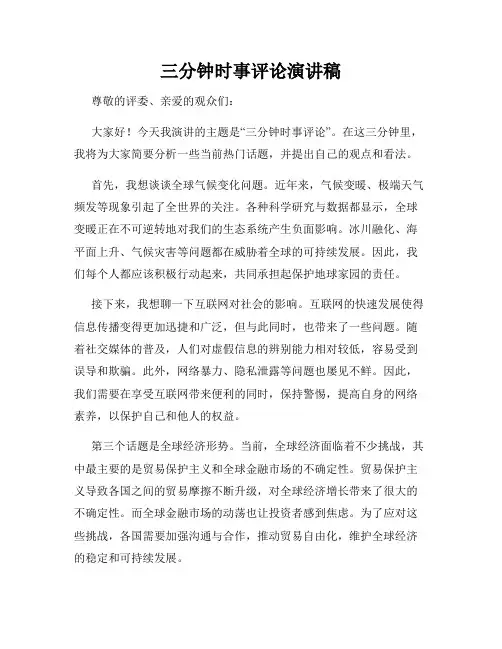 三分钟时事评论演讲稿

尊敬的评委、亲爱的观众们：

大家好！今天我演讲的主题是“三分钟时事评论”。在这三分钟里，我将为大家简要分析一些当前热门话题，并提出自己的观点和看法。

首先，我想谈谈全球气候变化问题。近年来，气候变暖、极端天气频发等现象引起了全世界的关注。各种科学研究与数据都显示，全球变暖正在不可逆转地对我们的生态系统产生负面影响。冰川融化、海平面上升、气候灾害等问题都在威胁着全球的可持续发展。因此，我们每个人都应该积极行动起来，共同承担起保护地球家园的责任。

接下来，我想聊一下互联网对社会的影响。互联网的快速发展使得信息传播变得更加迅捷和广泛，但与此同时，也带来了一些问题。随着社交媒体的普及，人们对虚假信息的辨别能力相对较低，容易受到误导和欺骗。此外，网络暴力、隐私泄露等问题也屡见不鲜。因此，我们需要在享受互联网带来便利的同时，保持警惕，提高自身的网络素养，以保护自己和他人的权益。

第三个话题是全球经济形势。当前，全球经济面临着不少挑战，其中最主要的是贸易保护主义和全球金融市场的不确定性。贸易保护主义导致各国之间的贸易摩擦不断升级，对全球经济增长带来了很大的不确定性。而全球金融市场的动荡也让投资者感到焦虑。为了应对这些挑战，各国需要加强沟通与合作，推动贸易自由化，维护全球经济的稳定和可持续发展。